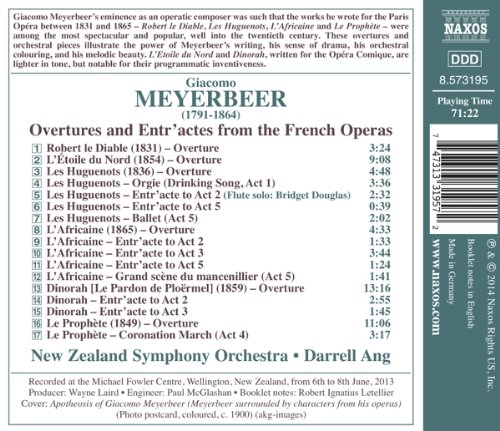 Giacomo Meyerbeer's eminence as an operatic composer was such that the works he wrote for the Paris Opéra between 1831 and 1865 – Robert le Diable, Les Huguenots, L'Africaine and Le Prophète – were among the most spectacular and popular, well into the twentieth century. These overtures and orchestral pieces illustrate the power of Meyerbeer's writing, his sense of drama, his orchestral colouring, and his melodic beauty. L'Etoile du Nord and Dinorah, written for the Opéra Comique, are lighter in tone, but notable for their programmatic inventiveness.

Giacomo
MEYERBEER
(1791-1864)

Overtures and Entr'actes from the French Operas

1 Robert le Diable (1831) – Overture 3:24
2 L'Étoile du Nord (1854) – Overture 9:08
3 Les Huguenots (1836) – Overture 4:48
4 Les Huguenots – Orgie (Drinking Song, Act 1) 3:36
5 Les Huguenots – Entr'acte to Act 2 (Flute solo: Bridget Douglas) 2:32
6 Les Huguenots – Entr'acte to Act 5 0:39
7 Les Huguenots – Ballet (Act 5) 2:02
8 L'Africaine (1865) – Overture 4:33
9 L'Africaine – Entr'acte to Act 2 1:33
10 L'Africaine – Entr'acte to Act 3 3:44
11 L'Africaine – Entr'acte to Act 5 1:24
12 L'Africaine – Grand scène du mancenillier (Act 5) 1:41
13 Dinorah [Le Pardon de Ploërmel] (1859) – Overture 13:16
14 Dinorah – Entr'acte to Act 2 2:55
15 Dinorah – Entr'acte to Act 3 1:45
16 Le Prophète (1849) – Overture 11:06
17 Le Prophète – Coronation March (Act 4) 3:17

New Zealand Symphony Orchestra • Darrell Ang

Recorded at the Michael Fowler Centre, Wellington, New Zealand, from 6th to 8th June, 2013
Producer: Wayne Laird • Engineer: Paul McGlashan • Booklet notes: Robert Ignatius Letellier
Cover: Apotheosis of Giacomo Meyerbeer (Meyerbeer surrounded by characters from his operas)
(Photo postcard, coloured, c. 1900) (akg-images)

NAXOS

DDD

8.573195

Playing Time
71:22

7 47313 31957 2

℗ & © 2014 Naxos Rights US, Inc.
Booklet notes in English
Made in Germany

www.naxos.com